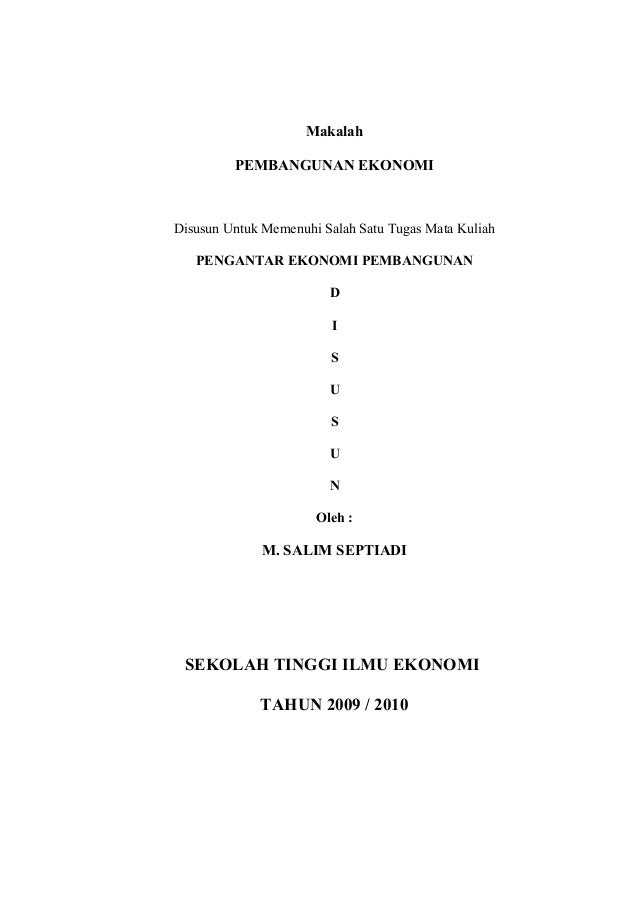 Makalah

PEMBANGUNAN EKONOMI

Disusun Untuk Memenuhi Salah Satu Tugas Mata Kuliah

PENGANTAR EKONOMI PEMBANGUNAN

D

I

S

U

S

U

N

Oleh :

M. SALIM SEPTIADI

SEKOLAH TINGGI ILMU EKONOMI

TAHUN 2009 / 2010